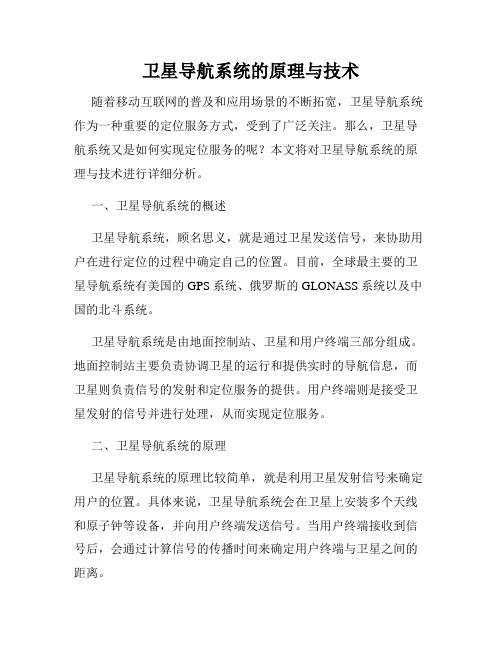 卫星导航系统的原理与技术

随着移动互联网的普及和应用场景的不断拓宽，卫星导航系统作为一种重要的定位服务方式，受到了广泛关注。那么，卫星导航系统又是如何实现定位服务的呢？本文将对卫星导航系统的原理与技术进行详细分析。

一、卫星导航系统的概述

卫星导航系统，顾名思义，就是通过卫星发送信号，来协助用户在进行定位的过程中确定自己的位置。目前，全球最主要的卫星导航系统有美国的 GPS 系统、俄罗斯的 GLONASS 系统以及中国的北斗系统。

卫星导航系统是由地面控制站、卫星和用户终端三部分组成。地面控制站主要负责协调卫星的运行和提供实时的导航信息，而卫星则负责信号的发射和定位服务的提供。用户终端则是接受卫星发射的信号并进行处理，从而实现定位服务。

二、卫星导航系统的原理

卫星导航系统的原理比较简单，就是利用卫星发射信号来确定用户的位置。具体来说，卫星导航系统会在卫星上安装多个天线和原子钟等设备，并向用户终端发送信号。当用户终端接收到信号后，会通过计算信号的传播时间来确定用户终端与卫星之间的距离。